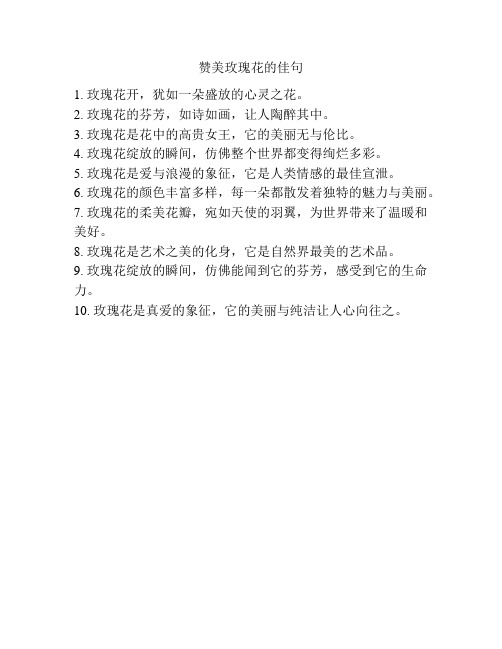 赞美玫瑰花的佳句

1. 玫瑰花开，犹如一朵盛放的心灵之花。
2. 玫瑰花的芬芳，如诗如画，让人陶醉其中。
3. 玫瑰花是花中的高贵女王，它的美丽无与伦比。
4. 玫瑰花绽放的瞬间，仿佛整个世界都变得绚烂多彩。
5. 玫瑰花是爱与浪漫的象征，它是人类情感的最佳宣泄。
6. 玫瑰花的颜色丰富多样，每一朵都散发着独特的魅力与美丽。
7. 玫瑰花的柔美花瓣，宛如天使的羽翼，为世界带来了温暖和美好。
8. 玫瑰花是艺术之美的化身，它是自然界最美的艺术品。
9. 玫瑰花绽放的瞬间，仿佛能闻到它的芬芳，感受到它的生命力。
10. 玫瑰花是真爱的象征，它的美丽与纯洁让人心向往之。